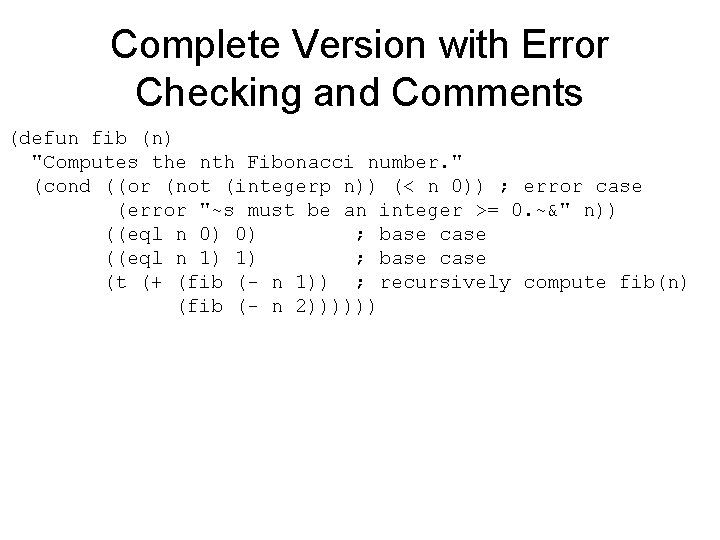 Complete Version with Error Checking and Comments

(defun fib (n)
  "Computes the nth Fibonacci number."
  (cond ((or (not (integerp n)) (< n 0)) ; error case
          (error "~s must be an integer >= 0.~&" n))
         ((eql n 0) 0)        ; base case
         ((eql n 1) 1)        ; base case
         (t (+ (fib (- n 1))  ; recursively compute fib(n)
               (fib (- n 2))))))